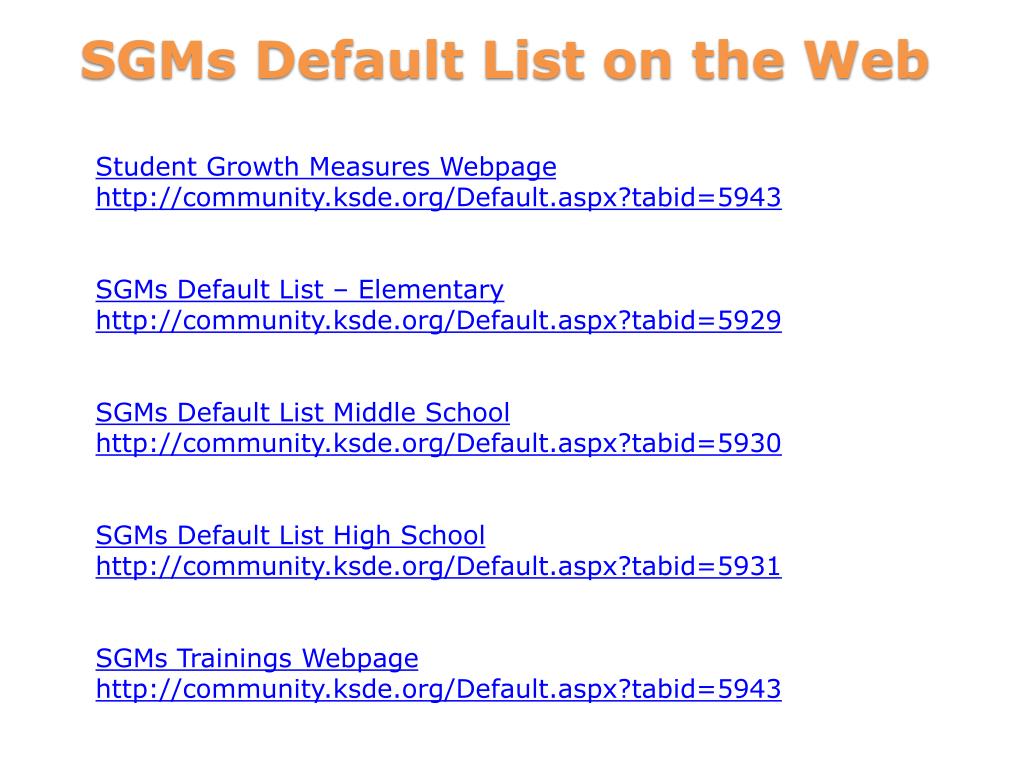 SGMs Default List on the Web

Student Growth Measures Webpage
http://community.ksde.org/Default.aspx?tabid=5943

SGMs Default List – Elementary
http://community.ksde.org/Default.aspx?tabid=5929

SGMs Default List Middle School
http://community.ksde.org/Default.aspx?tabid=5930

SGMs Default List High School
http://community.ksde.org/Default.aspx?tabid=5931

SGMs Trainings Webpage
http://community.ksde.org/Default.aspx?tabid=5943